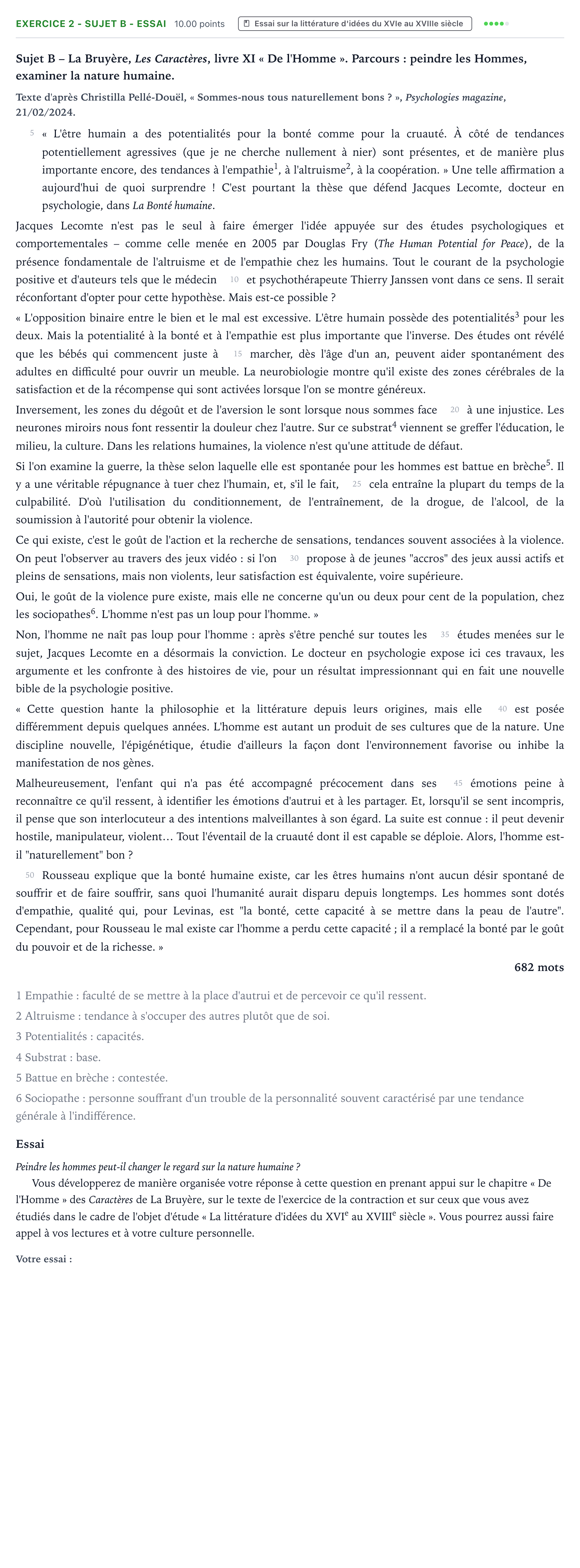 EXERCICE 2 - SUJET B - ESSAI 10.00 points Essai sur la littérature d'idées du XVIe au XVIIIe siècle

Sujet B – La Bruyère, Les Caractères, livre XI « De l'Homme ». Parcours : peindre les Hommes, examiner la nature humaine.

Texte d'après Christilla Pellé-Douël, « Sommes-nous tous naturellement bons ? », Psychologies magazine, 21/02/2024.

5 « L'être humain a des potentialités pour la bonté comme pour la cruauté. À côté de tendances potentiellement agressives (que je ne cherche nullement à nier) sont présentes, et de manière plus importante encore, des tendances à l'empathie$^{1}$, à l'altruisme$^{2}$, à la coopération. » Une telle affirmation a aujourd'hui de quoi surprendre ! C'est pourtant la thèse que défend Jacques Lecomte, docteur en psychologie, dans La Bonté humaine.

Jacques Lecomte n'est pas le seul à faire émerger l'idée appuyée sur des études psychologiques et comportementales – comme celle menée en 2005 par Douglas Fry (The Human Potential for Peace), de la présence fondamentale de l'altruisme et de l'empathie chez les humains. Tout le courant de la psychologie positive et d'auteurs tels que le médecin 10 et psychothérapeute Thierry Janssen vont dans ce sens. Il serait réconfortant d'opter pour cette hypothèse. Mais est-ce possible ?

« L'opposition binaire entre le bien et le mal est excessive. L'être humain possède des potentialités$^{3}$ pour les deux. Mais la potentialité à la bonté et à l'empathie est plus importante que l'inverse. Des études ont révélé que les bébés qui commencent juste à 15 marcher, dès l'âge d'un an, peuvent aider spontanément des adultes en difficulté pour ouvrir un meuble. La neurobiologie montre qu'il existe des zones cérébrales de la satisfaction et de la récompense qui sont activées lorsque l'on se montre généreux.

Inversement, les zones du dégoût et de l'aversion le sont lorsque nous sommes face 20 à une injustice. Les neurones miroirs nous font ressentir la douleur chez l'autre. Sur ce substrat$^{4}$ viennent se greffer l'éducation, le milieu, la culture. Dans les relations humaines, la violence n'est qu'une attitude de défaut.

Si l'on examine la guerre, la thèse selon laquelle elle est spontanée pour les hommes est battue en brèche$^{5}$. Il y a une véritable répugnance à tuer chez l'humain, et, s'il le fait, 25 cela entraîne la plupart du temps de la culpabilité. D'où l'utilisation du conditionnement, de l'entraînement, de la drogue, de l'alcool, de la soumission à l'autorité pour obtenir la violence.

Ce qui existe, c'est le goût de l'action et la recherche de sensations, tendances souvent associées à la violence. On peut l'observer au travers des jeux vidéo : si l'on 30 propose à de jeunes "accros" des jeux aussi actifs et pleins de sensations, mais non violents, leur satisfaction est équivalente, voire supérieure.

Oui, le goût de la violence pure existe, mais elle ne concerne qu'un ou deux pour cent de la population, chez les sociopathes$^{6}$. L'homme n'est pas un loup pour l'homme. »

Non, l'homme ne naît pas loup pour l'homme : après s'être penché sur toutes les 35 études menées sur le sujet, Jacques Lecomte en a désormais la conviction. Le docteur en psychologie expose ici ces travaux, les argumente et les confronte à des histoires de vie, pour un résultat impressionnant qui en fait une nouvelle bible de la psychologie positive.

« Cette question hante la philosophie et la littérature depuis leurs origines, mais elle 40 est posée différemment depuis quelques années. L'homme est autant un produit de ses cultures que de la nature. Une discipline nouvelle, l'épigénétique, étudie d'ailleurs la façon dont l'environnement favorise ou inhibe la manifestation de nos gènes.

Malheureusement, l'enfant qui n'a pas été accompagné précocement dans ses 45 émotions peine à reconnaître ce qu'il ressent, à identifier les émotions d'autrui et à les partager. Et, lorsqu'il se sent incompris, il pense que son interlocuteur a des intentions malveillantes à son égard. La suite est connue : il peut devenir hostile, manipulateur, violent… Tout l'éventail de la cruauté dont il est capable se déploie. Alors, l'homme est-il "naturellement" bon ?

50 Rousseau explique que la bonté humaine existe, car les êtres humains n'ont aucun désir spontané de souffrir et de faire souffrir, sans quoi l'humanité aurait disparu depuis longtemps. Les hommes sont dotés d'empathie, qualité qui, pour Levinas, est "la bonté, cette capacité à se mettre dans la peau de l'autre". Cependant, pour Rousseau le mal existe car l'homme a perdu cette capacité ; il a remplacé la bonté par le goût du pouvoir et de la richesse. »

682 mots

1 Empathie : faculté de se mettre à la place d'autrui et de percevoir ce qu'il ressent.

2 Altruisme : tendance à s'occuper des autres plutôt que de soi.

3 Potentialités : capacités.

4 Substrat : base.

5 Battue en brèche : contestée.

6 Sociopathe : personne souffrant d'un trouble de la personnalité souvent caractérisé par une tendance générale à l'indifférence.

Essai

Peindre les hommes peut-il changer le regard sur la nature humaine ?

Vous développerez de manière organisée votre réponse à cette question en prenant appui sur le chapitre « De l'Homme » des Caractères de La Bruyère, sur le texte de l'exercice de la contraction et sur ceux que vous avez étudiés dans le cadre de l'objet d'étude « La littérature d'idées du XVI$^{e}$ au XVIII$^{e}$ siècle ». Vous pourrez aussi faire appel à vos lectures et à votre culture personnelle.

Votre essai :